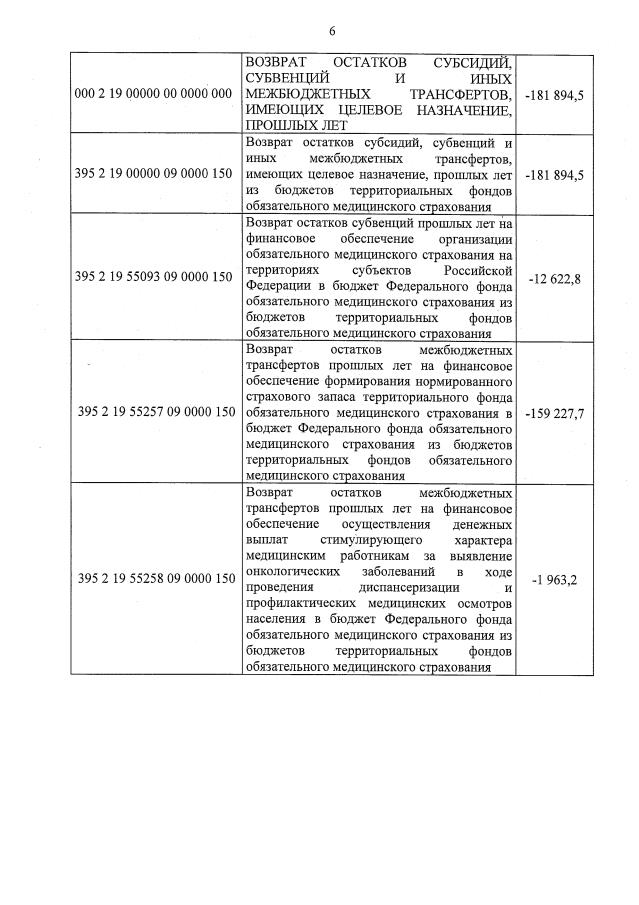 6

| 000 2 19 00000 00 0000 000 | ВОЗВРАТ ОСТАТКОВ СУБСИДИЙ, СУБВЕНЦИЙ И ИНЫХ МЕЖБЮДЖЕТНЫХ ТРАНСФЕРТОВ, ИМЕЮЩИХ ЦЕЛЕВОЕ НАЗНАЧЕНИЕ, ПРОШЛЫХ ЛЕТ | -181 894,5 |
|---|---|---|
| 395 2 19 00000 09 0000 150 | Возврат остатков субсидий, субвенций и иных межбюджетных трансфертов, имеющих целевое назначение, прошлых лет из бюджетов территориальных фондов обязательного медицинского страхования | -181 894,5 |
| 395 2 19 55093 09 0000 150 | Возврат остатков субвенций прошлых лет на финансовое обеспечение организации обязательного медицинского страхования на территориях субъектов Российской Федерации в бюджет Федерального фонда обязательного медицинского страхования из бюджетов территориальных фондов обязательного медицинского страхования | -12 622,8 |
| 395 2 19 55257 09 0000 150 | Возврат остатков межбюджетных трансфертов прошлых лет на финансовое обеспечение формирования нормированного страхового запаса территориального фонда обязательного медицинского страхования в бюджет Федерального фонда обязательного медицинского страхования из бюджетов территориальных фондов обязательного медицинского страхования | -159 227,7 |
| 395 2 19 55258 09 0000 150 | Возврат остатков межбюджетных трансфертов прошлых лет на финансовое обеспечение осуществления денежных выплат стимулирующего характера медицинским работникам за выявление онкологических заболеваний в ходе проведения диспансеризации и профилактических медицинских осмотров населения в бюджет Федерального фонда обязательного медицинского страхования из бюджетов территориальных фондов обязательного медицинского страхования | -1 963,2 |